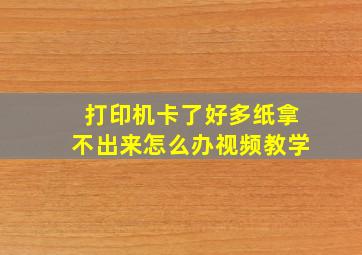 打印机卡了好多纸拿不出来怎么办视频教学